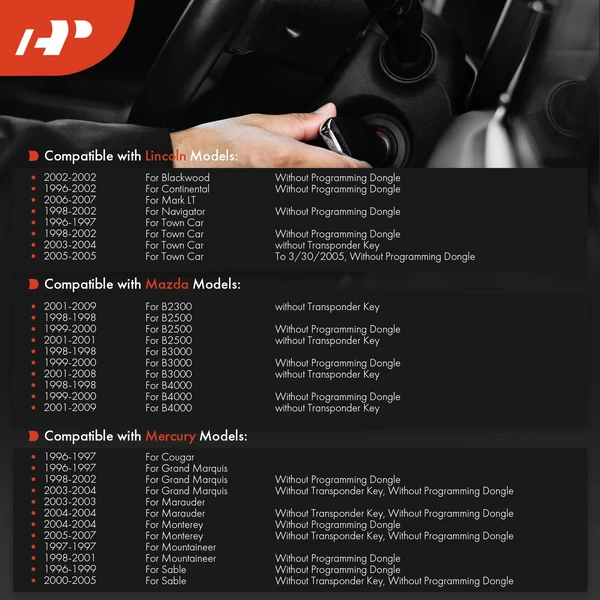 Compatible with Lincoln Models:

| | | |
|---|---|---|
| 2002-2002 | For Blackwood | Without Programming Dongle |
| 1996-2002 | For Continental | Without Programming Dongle |
| 2006-2007 | For Mark LT | |
| 1998-2002 | For Navigator | Without Programming Dongle |
| 1996-1997 | For Town Car | |
| 1998-2002 | For Town Car | Without Programming Dongle |
| 2003-2004 | For Town Car | without Transponder Key |
| 2005-2005 | For Town Car | To 3/30/2005, Without Programming Dongle |

Compatible with Mazda Models:

| | | |
|---|---|---|
| 2001-2009 | For B2300 | without Transponder Key |
| 1998-1998 | For B2500 | |
| 1999-2000 | For B2500 | Without Programming Dongle |
| 2001-2001 | For B2500 | without Transponder Key |
| 1998-1998 | For B3000 | |
| 1999-2000 | For B3000 | Without Programming Dongle |
| 2001-2008 | For B3000 | without Transponder Key |
| 1998-1998 | For B4000 | |
| 1999-2000 | For B4000 | Without Programming Dongle |
| 2001-2009 | For B4000 | without Transponder Key |

Compatible with Mercury Models:

| | | |
|---|---|---|
| 1996-1997 | For Cougar | |
| 1996-1997 | For Grand Marquis | |
| 1998-2002 | For Grand Marquis | Without Programming Dongle |
| 2003-2004 | For Grand Marquis | Without Transponder Key, Without Programming Dongle |
| 2003-2003 | For Marauder | |
| 2004-2004 | For Marauder | Without Transponder Key, Without Programming Dongle |
| 2004-2004 | For Monterey | Without Programming Dongle |
| 2005-2007 | For Monterey | Without Transponder Key, Without Programming Dongle |
| 1997-1997 | For Mountaineer | |
| 1998-2001 | For Mountaineer | Without Programming Dongle |
| 1996-1999 | For Sable | Without Programming Dongle |
| 2000-2005 | For Sable | Without Transponder Key, Without Programming Dongle |